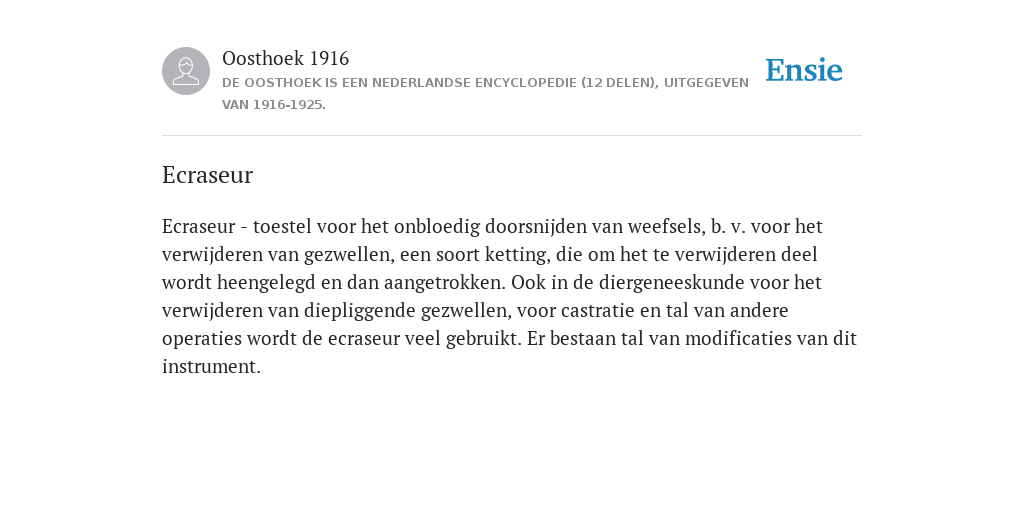 Oosthoek 1916

DE OOSTHOEK IS EEN NEDERLANDSE ENCYCLOPEDIE (12 DELEN), UITGEGEVEN VAN 1916-1925.

Ensie

Ecraseur

Ecraseur - toestel voor het onbloedig doorsnijden van weefsels, b. v. voor het verwijderen van gezwellen, een soort ketting, die om het te verwijderen deel wordt heengelegd en dan aangetrokken. Ook in de diergeneeskunde voor het verwijderen van diepliggende gezwellen, voor castratie en tal van andere operaties wordt de ecraseur veel gebruikt. Er bestaan tal van modificaties van dit instrument.